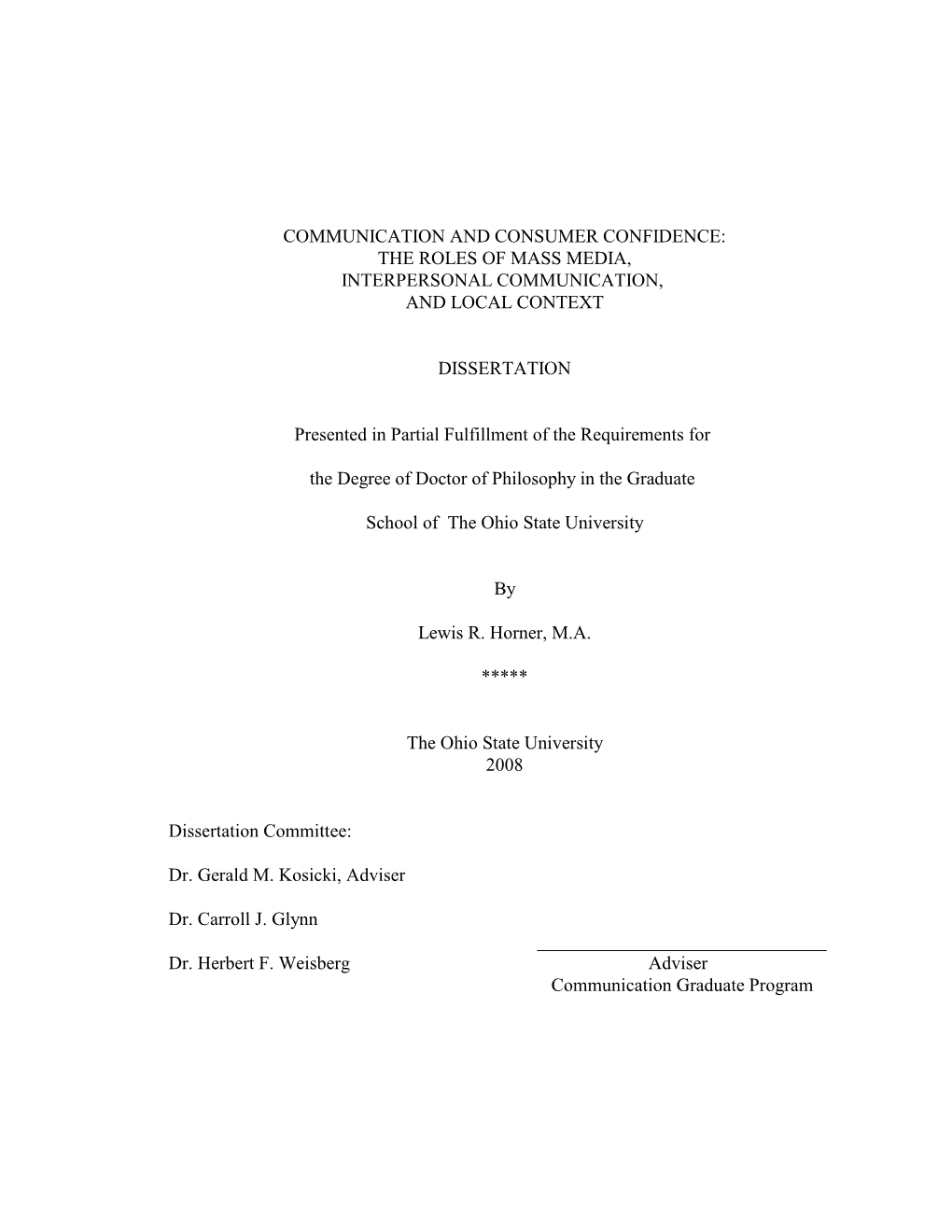 COMMUNICATION AND CONSUMER CONFIDENCE: THE ROLES OF MASS MEDIA, INTERPERSONAL COMMUNICATION, AND LOCAL CONTEXT

DISSERTATION

Presented in Partial Fulfillment of the Requirements for

the Degree of Doctor of Philosophy in the Graduate

School of The Ohio State University

By

Lewis R. Horner, M.A.

*****

The Ohio State University
2008

Dissertation Committee:

Dr. Gerald M. Kosicki, Adviser

Dr. Carroll J. Glynn

Dr. Herbert F. Weisberg

Adviser
Communication Graduate Program